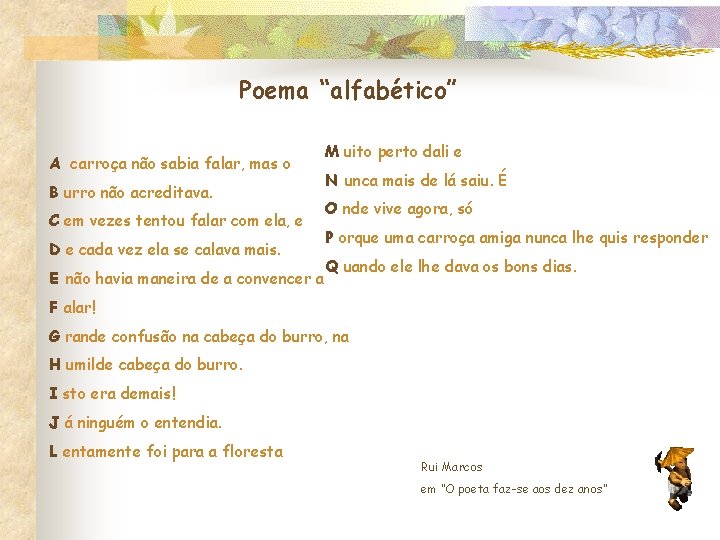 Poema "alfabético"

A carroça não sabia falar, mas o
B urro não acreditava.
C em vezes tentou falar com ela, e
D e cada vez ela se calava mais.
E não havia maneira de a convencer a
F alar!
G rande confusão na cabeça do burro, na
H umilde cabeça do burro.
I sto era demais!
J á ninguém o entendia.
L entamente foi para a floresta

M uito perto dali e
N unca mais de lá saiu. É
O nde vive agora, só
P orque uma carroça amiga nunca lhe quis responder
Q uando ele lhe dava os bons dias.

Rui Marcos
em "O poeta faz-se aos dez anos"